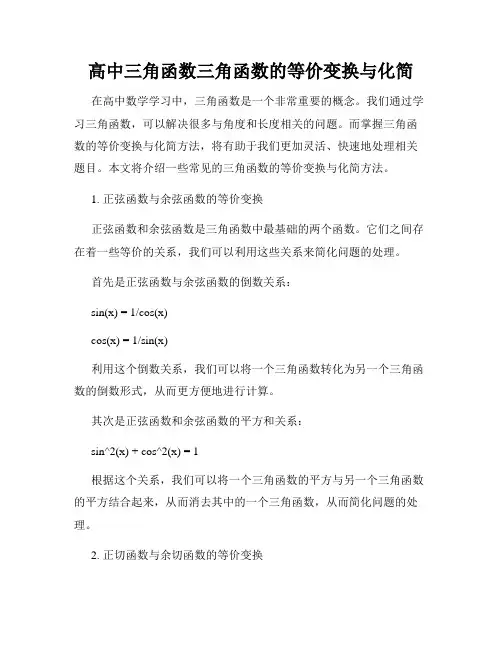 高中三角函数三角函数的等价变换与化简

在高中数学学习中，三角函数是一个非常重要的概念。我们通过学习三角函数，可以解决很多与角度和长度相关的问题。而掌握三角函数的等价变换与化简方法，将有助于我们更加灵活、快速地处理相关题目。本文将介绍一些常见的三角函数的等价变换与化简方法。

1. 正弦函数与余弦函数的等价变换

正弦函数和余弦函数是三角函数中最基础的两个函数。它们之间存在着一些等价的关系，我们可以利用这些关系来简化问题的处理。

首先是正弦函数与余弦函数的倒数关系：

sin(x) = 1/cos(x)

cos(x) = 1/sin(x)

利用这个倒数关系，我们可以将一个三角函数转化为另一个三角函数的倒数形式，从而更方便地进行计算。

其次是正弦函数和余弦函数的平方和关系：

sin^2(x) + cos^2(x) = 1

根据这个关系，我们可以将一个三角函数的平方与另一个三角函数的平方结合起来，从而消去其中的一个三角函数，从而简化问题的处理。

2. 正切函数与余切函数的等价变换